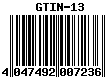 GTIN-13

4 047492 007236